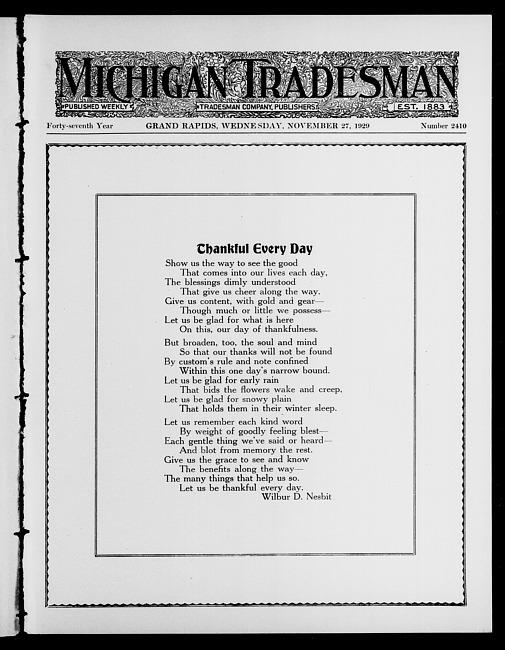 MICHIGAN TRADESMAN

PUBLISHED WEEKLY TRADESMAN COMPANY, PUBLISHERS EST. 1883

Forty-seventh Year GRAND RAPIDS, WEDNESDAY, NOVEMBER 27, 1929 Number 2410

Thankful Every Day

Show us the way to see the good
That comes into our lives each day,
The blessings dimly understood
That give us cheer along the way.
Give us content, with gold and gear—
Though much or little we possess—
Let us be glad for what is here
On this, our day of thankfulness.

But broaden, too, the soul and mind
So that our thanks will not be found
By custom's rule and note confined
Within this one day's narrow bound.
Let us be glad for early rain
That bids the flowers wake and creep,
Let us be glad for snowy plain
That holds them in their winter sleep.

Let us remember each kind word
By weight of goodly feeling blest—
Each gentle thing we've said or heard—
And blot from memory the rest.
Give us the grace to see and know
The benefits along the way—
The many things that help us so.
Let us be thankful every day.
Wilbur D. Nesbit